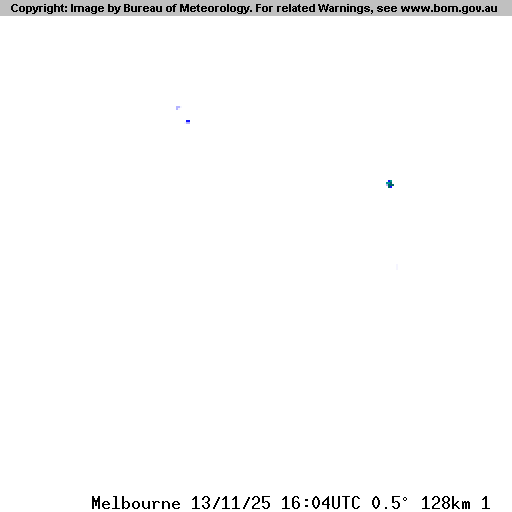 Copyright: Image by Bureau of Meteorology. For related Warnings, see www.bom.gov.au

Melbourne 13/11/25 16:04UTC 0.5° 128km 1